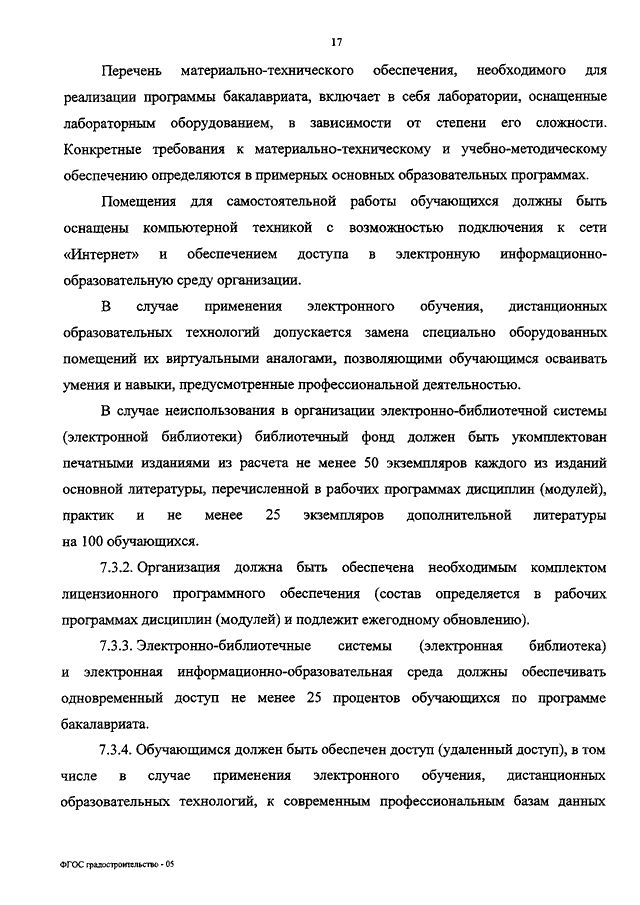 17

Перечень материально-технического обеспечения, необходимого для реализации программы бакалавриата, включает в себя лаборатории, оснащенные лабораторным оборудованием, в зависимости от степени его сложности. Конкретные требования к материально-техническому и учебно-методическому обеспечению определяются в примерных основных образовательных программах.

Помещения для самостоятельной работы обучающихся должны быть оснащены компьютерной техникой с возможностью подключения к сети «Интернет» и обеспечением доступа в электронную информационно-образовательную среду организации.

В случае применения электронного обучения, дистанционных образовательных технологий допускается замена специально оборудованных помещений их виртуальными аналогами, позволяющими обучающимся осваивать умения и навыки, предусмотренные профессиональной деятельностью.

В случае неиспользования в организации электронно-библиотечной системы (электронной библиотеки) библиотечный фонд должен быть укомплектован печатными изданиями из расчета не менее 50 экземпляров каждого из изданий основной литературы, перечисленной в рабочих программах дисциплин (модулей), практик и не менее 25 экземпляров дополнительной литературы на 100 обучающихся.

7.3.2. Организация должна быть обеспечена необходимым комплектом лицензионного программного обеспечения (состав определяется в рабочих программах дисциплин (модулей) и подлежит ежегодному обновлению).

7.3.3. Электронно-библиотечные системы (электронная библиотека) и электронная информационно-образовательная среда должны обеспечивать одновременный доступ не менее 25 процентов обучающихся по программе бакалавриата.

7.3.4. Обучающимся должен быть обеспечен доступ (удаленный доступ), в том числе в случае применения электронного обучения, дистанционных образовательных технологий, к современным профессиональным базам данных

ФГОС градостроительство - 05